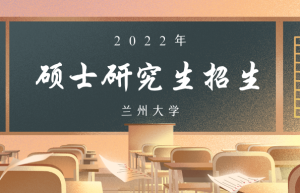 2022年

硕士研究生招生

兰州大学